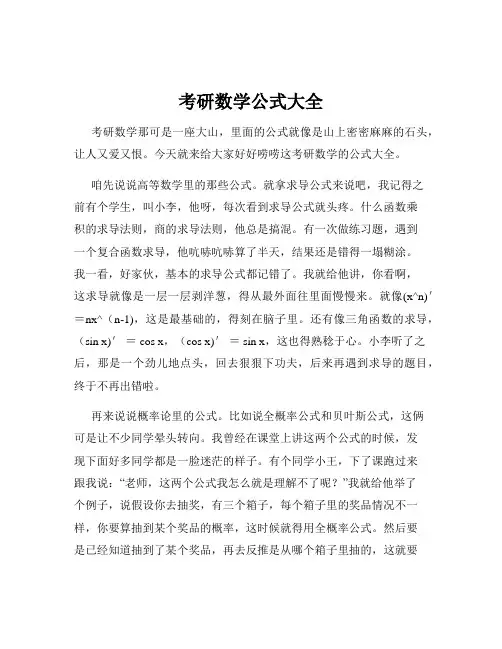 考研数学公式大全

考研数学那可是一座大山，里面的公式就像是山上密密麻麻的石头，让人又爱又恨。今天就来给大家好好唠唠这考研数学的公式大全。

咱先说说高等数学里的那些公式。就拿求导公式来说吧，我记得之前有个学生，叫小李，他呀，每次看到求导公式就头疼。什么函数乘积的求导法则，商的求导法则，他总是搞混。有一次做练习题，遇到一个复合函数求导，他吭哧吭哧算了半天，结果还是错得一塌糊涂。我一看，好家伙，基本的求导公式都记错了。我就给他讲，你看啊，这求导就像是一层一层剥洋葱，得从最外面往里面慢慢来。就像(x^n)′=nx^（n-1)，这是最基础的，得刻在脑子里。还有像三角函数的求导，（sin x)′ = cos x，（cos x)′ = sin x，这也得熟稔于心。小李听了之后，那是一个劲儿地点头，回去狠狠下功夫，后来再遇到求导的题目，终于不再出错啦。

再来说说概率论里的公式。比如说全概率公式和贝叶斯公式，这俩可是让不少同学晕头转向。我曾经在课堂上讲这两个公式的时候，发现下面好多同学都是一脸迷茫的样子。有个同学小王，下了课跑过来跟我说：“老师，这两个公式我怎么就是理解不了呢？”我就给他举了个例子，说假设你去抽奖，有三个箱子，每个箱子里的奖品情况不一样，你要算抽到某个奖品的概率，这时候就得用全概率公式。然后要是已经知道抽到了某个奖品，再去反推是从哪个箱子里抽的，这就要